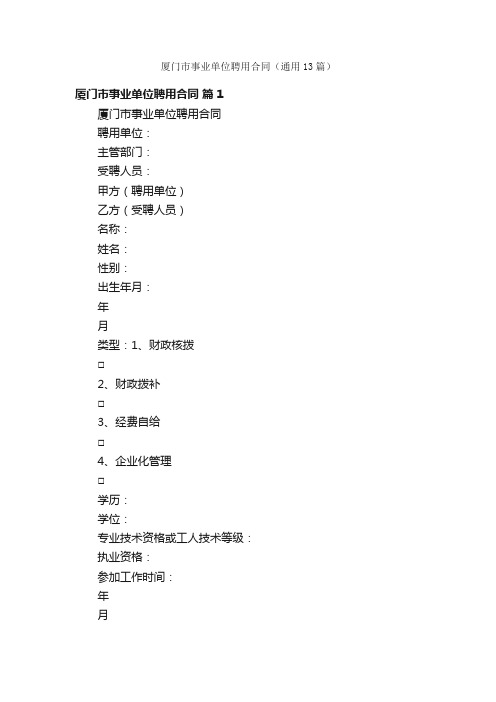 厦门市事业单位聘用合同（通用13篇）

厦门市事业单位聘用合同 篇1

厦门市事业单位聘用合同

聘用单位：

主管部门：

受聘人员：

甲方（聘用单位）

乙方（受聘人员）

名称：

姓名：

性别：

出生年月：

年

月

类型：1、财政核拨

□

2、财政拨补

□

3、经费自给

□

4、企业化管理

□

学历：

学位：

专业技术资格或工人技术等级：

执业资格：

参加工作时间：

年

月